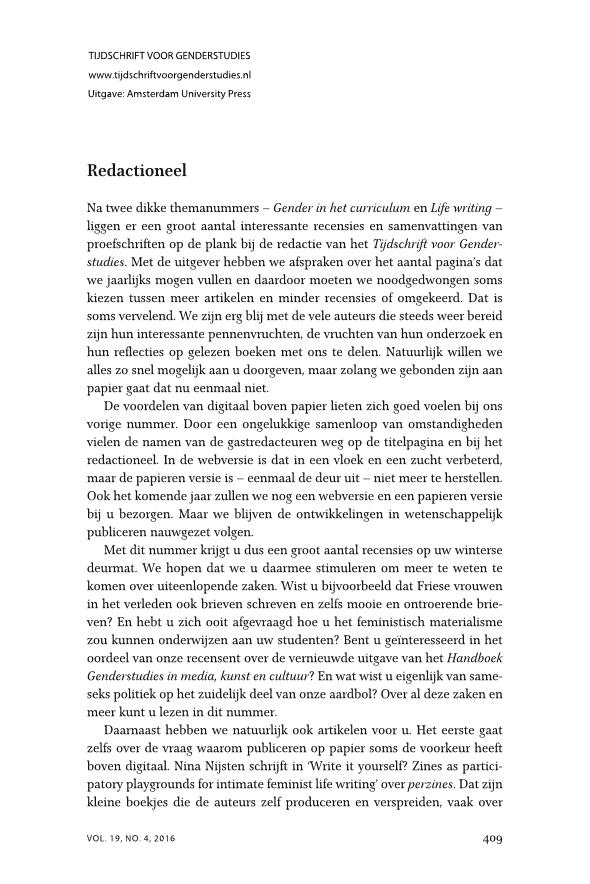 TIJDSCHRIFT VOOR GENDERSTUDIES
www.tijdschriftvoorgenderstudies.nl
Uitgave: Amsterdam University Press

Redactioneel

Na twee dikke themanummers – Gender in het curriculum en Life writing – liggen er een groot aantal interessante recensies en samenvattingen van proefschriften op de plank bij de redactie van het Tijdschrift voor Genderstudies. Met de uitgever hebben we afspraken over het aantal pagina's dat we jaarlijks mogen vullen en daardoor moeten we noodgedwongen soms kiezen tussen meer artikelen en minder recensies of omgekeerd. Dat is soms vervelend. We zijn erg blij met de vele auteurs die steeds weer bereid zijn hun interessante pennenvruchten, de vruchten van hun onderzoek en hun reflecties op gelezen boeken met ons te delen. Natuurlijk willen we alles zo snel mogelijk aan u doorgeven, maar zolang we gebonden zijn aan papier gaat dat nu eenmaal niet.

De voordelen van digitaal boven papier lieten zich goed voelen bij ons vorige nummer. Door een ongelukkige samenloop van omstandigheden vielen de namen van de gastredacteuren weg op de titelpagina en bij het redactioneel. In de webversie is dat in een vloek en een zucht verbeterd, maar de papieren versie is – eenmaal de deur uit – niet meer te herstellen. Ook het komende jaar zullen we nog een webversie en een papieren versie bij u bezorgen. Maar we blijven de ontwikkelingen in wetenschappelijk publiceren nauwgezet volgen.

Met dit nummer krijgt u dus een groot aantal recensies op uw winterse deurmat. We hopen dat we u daarmee stimuleren om meer te weten te komen over uiteenlopende zaken. Wist u bijvoorbeeld dat Friese vrouwen in het verleden ook brieven schreven en zelfs mooie en ontroerende brieven? En hebt u zich ooit afgevraagd hoe u het feministisch materialisme zou kunnen onderwijzen aan uw studenten? Bent u geïnteresseerd in het oordeel van onze recensent over de vernieuwde uitgave van het Handboek Genderstudies in media, kunst en cultuur? En wat wist u eigenlijk van sameseks politiek op het zuidelijk deel van onze aardbol? Over al deze zaken en meer kunt u lezen in dit nummer.

Daarnaast hebben we natuurlijk ook artikelen voor u. Het eerste gaat zelfs over de vraag waarom publiceren op papier soms de voorkeur heeft boven digitaal. Nina Nijsten schrijft in 'Write it yourself? Zines as participatory playgrounds for intimate feminist life writing' over perzines. Dat zijn kleine boekjes die de auteurs zelf produceren en verspreiden, vaak over

VOL. 19, NO. 4, 2016

409